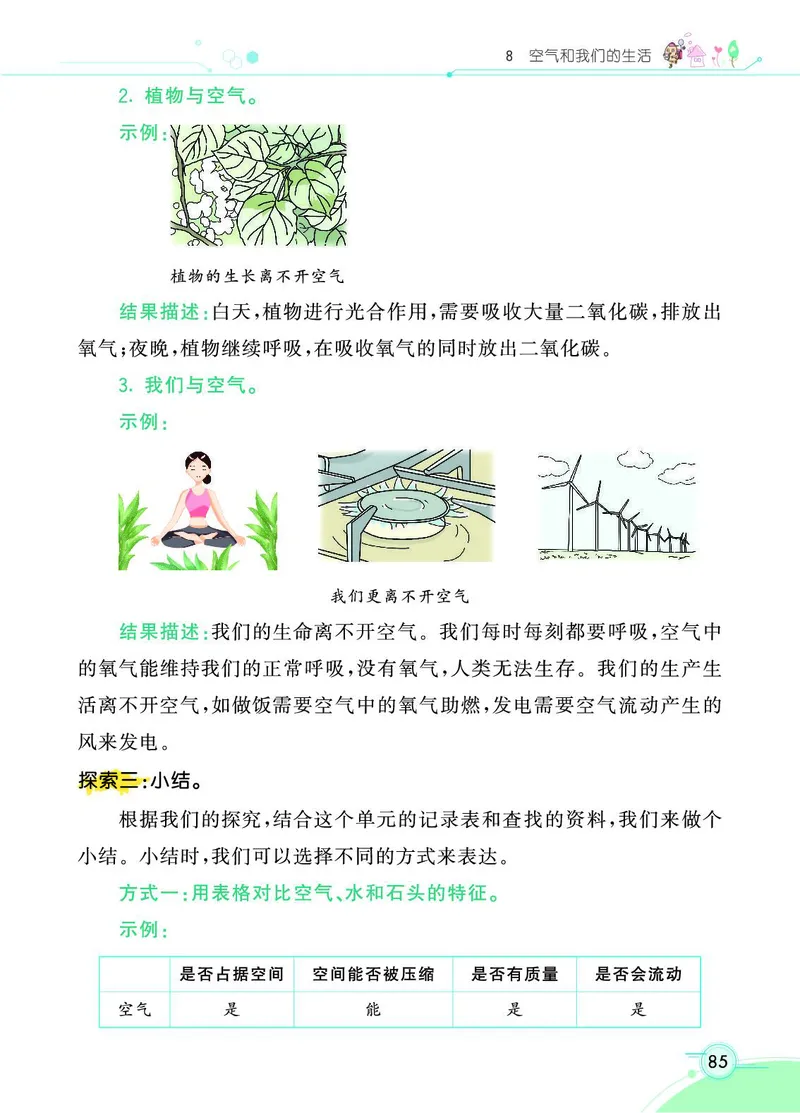 8　空气和我们的生活

2. 植物与空气。

示例：

植物的生长离不开空气

结果描述：白天，植物进行光合作用，需要吸收大量二氧化碳，排放出氧气；夜晚，植物继续呼吸，在吸收氧气的同时放出二氧化碳。

3. 我们与空气。

示例：

我们更离不开空气

结果描述：我们的生命离不开空气。我们每时每刻都要呼吸，空气中的氧气能维持我们的正常呼吸，没有氧气，人类无法生存。我们的生产生活离不开空气，如做饭需要空气中的氧气助燃，发电需要空气流动产生的风来发电。

探索三：小结。

根据我们的探究，结合这个单元的记录表和查找的资料，我们来做个小结。小结时，我们可以选择不同的方式来表达。

方式一：用表格对比空气、水和石头的特征。

示例：

| | 是否占据空间 | 空间能否被压缩 | 是否有质量 | 是否会流动 |
|---|---|---|---|---|
| 空气 | 是 | 能 | 是 | 是 |

85